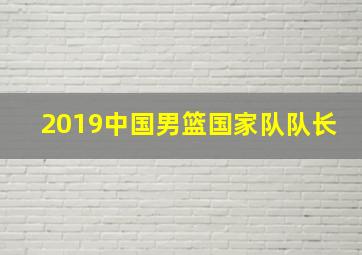 2019中国男篮国家队队长